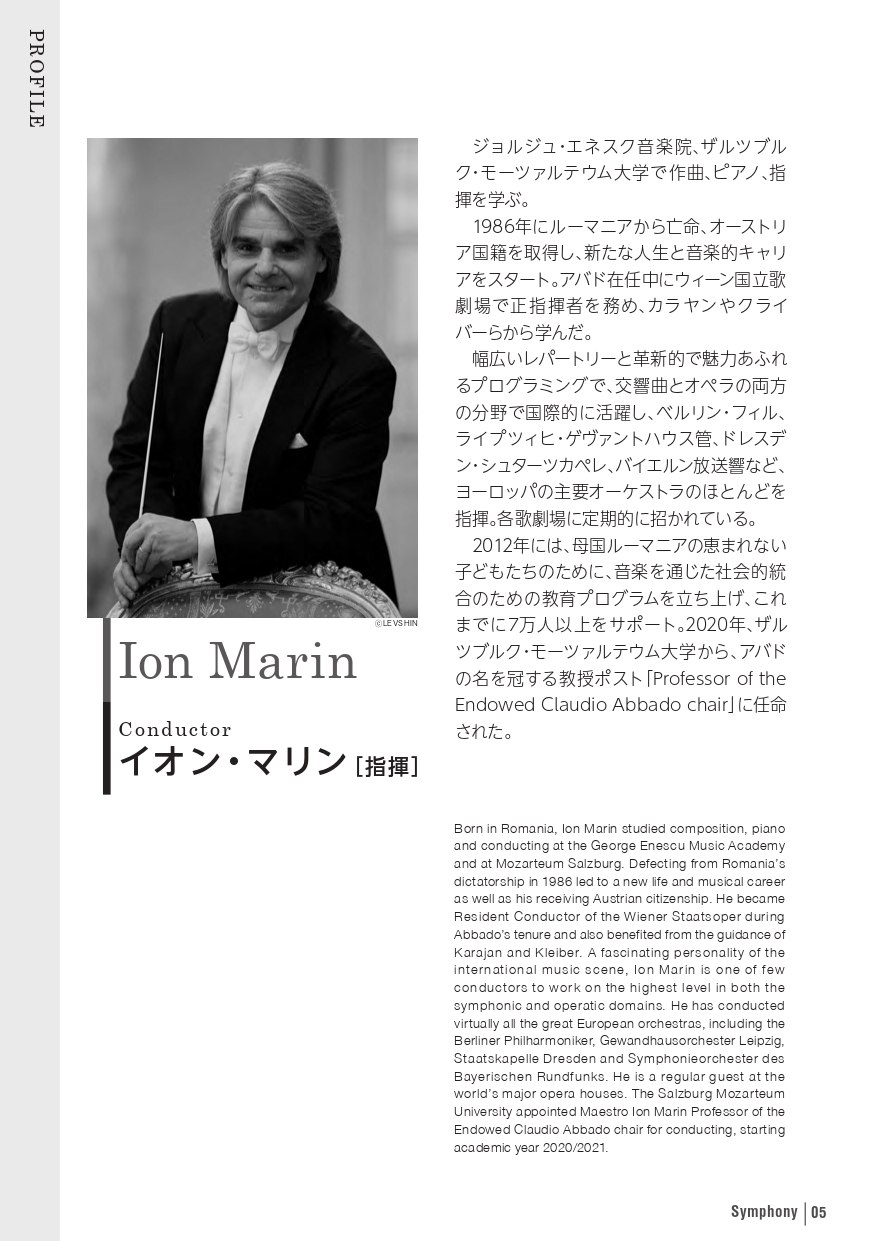 PROFILE

©LEVSHIN

Ion Marin

Conductor
イオン・マリン［指揮］

ジョルジュ・エネスク音楽院、ザルツブルク・モーツァルテウム大学で作曲、ピアノ、指揮を学ぶ。

1986年にルーマニアから亡命、オーストリア国籍を取得し、新たな人生と音楽的キャリアをスタート。アバド在任中にウィーン国立歌劇場で正指揮者を務め、カラヤンやクライバーらから学んだ。

幅広いレパートリーと革新的で魅力あふれるプログラミングで、交響曲とオペラの両方の分野で国際的に活躍し、ベルリン・フィル、ライプツィヒ・ゲヴァントハウス管、ドレスデン・シュターツカペレ、バイエルン放送響など、ヨーロッパの主要オーケストラのほとんどを指揮。各歌劇場に定期的に招かれている。

2012年には、母国ルーマニアの恵まれない子どもたちのために、音楽を通じた社会的統合のための教育プログラムを立ち上げ、これまでに7万人以上をサポート。2020年、ザルツブルク・モーツァルテウム大学から、アバドの名を冠する教授ポスト「Professor of the Endowed Claudio Abbado chair」に任命された。

Born in Romania, Ion Marin studied composition, piano and conducting at the George Enescu Music Academy and at Mozarteum Salzburg. Defecting from Romania's dictatorship in 1986 led to a new life and musical career as well as his receiving Austrian citizenship. He became Resident Conductor of the Wiener Staatsoper during Abbado's tenure and also benefited from the guidance of Karajan and Kleiber. A fascinating personality of the international music scene, Ion Marin is one of few conductors to work on the highest level in both the symphonic and operatic domains. He has conducted virtually all the great European orchestras, including the Berliner Philharmoniker, Gewandhausorchester Leipzig, Staatskapelle Dresden and Symphonieorchester des Bayerischen Rundfunks. He is a regular guest at the world's major opera houses. The Salzburg Mozarteum University appointed Maestro Ion Marin Professor of the Endowed Claudio Abbado chair for conducting, starting academic year 2020/2021.

Symphony | 05